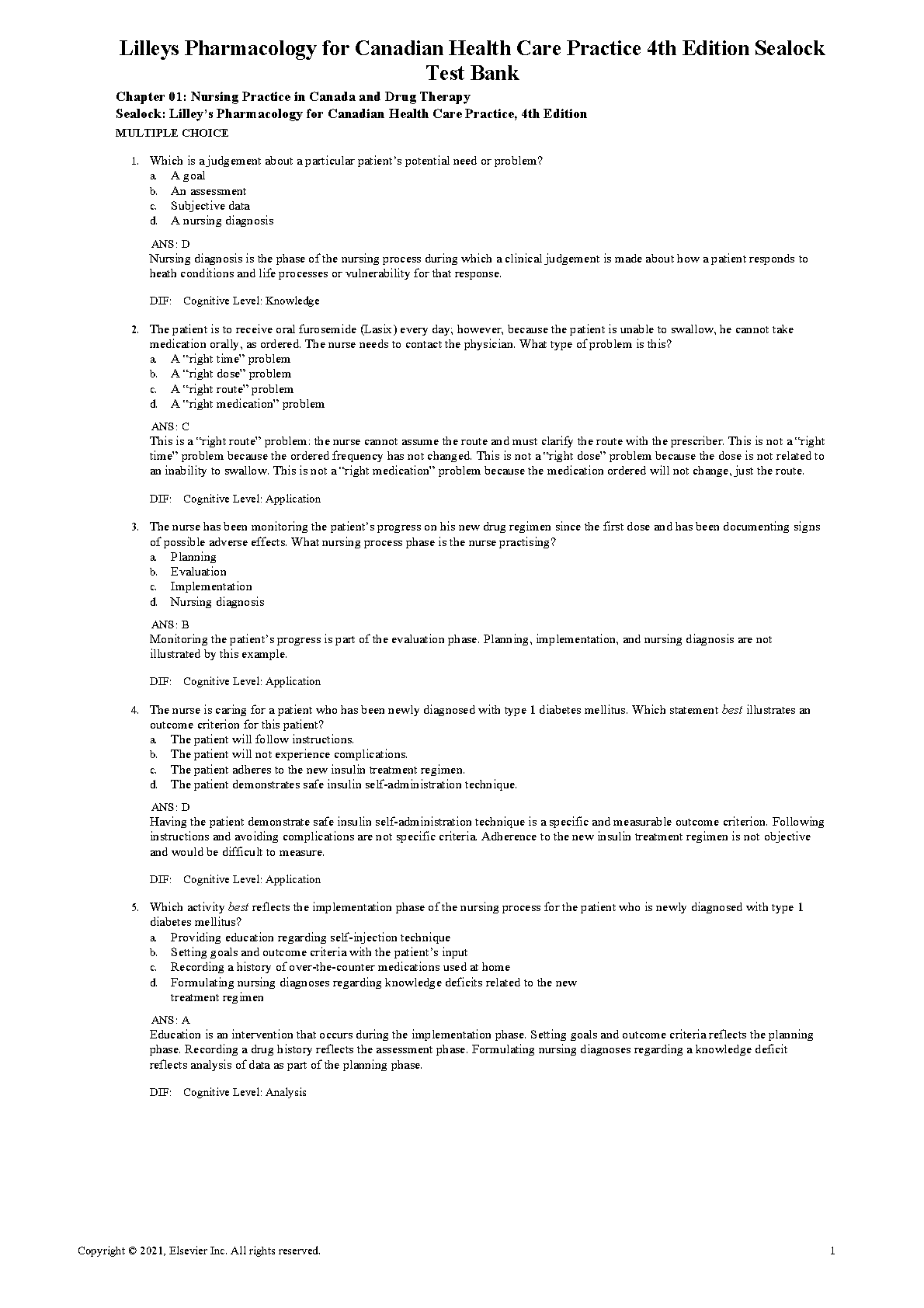 Lilleys Pharmacology for Canadian Health Care Practice 4th Edition Sealock Test Bank

Chapter 01: Nursing Practice in Canada and Drug Therapy
Sealock: Lilley's Pharmacology for Canadian Health Care Practice, 4th Edition
MULTIPLE CHOICE

1. Which is a judgement about a particular patient's potential need or problem?
a. A goal
b. An assessment
c. Subjective data
d. A nursing diagnosis

ANS: D
Nursing diagnosis is the phase of the nursing process during which a clinical judgement is made about how a patient responds to heath conditions and life processes or vulnerability for that response.

DIF: Cognitive Level: Knowledge

2. The patient is to receive oral furosemide (Lasix) every day; however, because the patient is unable to swallow, he cannot take medication orally, as ordered. The nurse needs to contact the physician. What type of problem is this?
a. A "right time" problem
b. A "right dose" problem
c. A "right route" problem
d. A "right medication" problem

ANS: C
This is a "right route" problem: the nurse cannot assume the route and must clarify the route with the prescriber. This is not a "right time" problem because the ordered frequency has not changed. This is not a "right dose" problem because the dose is not related to an inability to swallow. This is not a "right medication" problem because the medication ordered will not change, just the route.

DIF: Cognitive Level: Application

3. The nurse has been monitoring the patient's progress on his new drug regimen since the first dose and has been documenting signs of possible adverse effects. What nursing process phase is the nurse practising?
a. Planning
b. Evaluation
c. Implementation
d. Nursing diagnosis

ANS: B
Monitoring the patient's progress is part of the evaluation phase. Planning, implementation, and nursing diagnosis are not illustrated by this example.

DIF: Cognitive Level: Application

4. The nurse is caring for a patient who has been newly diagnosed with type 1 diabetes mellitus. Which statement best illustrates an outcome criterion for this patient?
a. The patient will follow instructions.
b. The patient will not experience complications.
c. The patient adheres to the new insulin treatment regimen.
d. The patient demonstrates safe insulin self-administration technique.

ANS: D
Having the patient demonstrate safe insulin self-administration technique is a specific and measurable outcome criterion. Following instructions and avoiding complications are not specific criteria. Adherence to the new insulin treatment regimen is not objective and would be difficult to measure.

DIF: Cognitive Level: Application

5. Which activity best reflects the implementation phase of the nursing process for the patient who is newly diagnosed with type 1 diabetes mellitus?
a. Providing education regarding self-injection technique
b. Setting goals and outcome criteria with the patient's input
c. Recording a history of over-the-counter medications used at home
d. Formulating nursing diagnoses regarding knowledge deficits related to the new treatment regimen

ANS: A
Education is an intervention that occurs during the implementation phase. Setting goals and outcome criteria reflects the planning phase. Recording a drug history reflects the assessment phase. Formulating nursing diagnoses regarding a knowledge deficit reflects analysis of data as part of the planning phase.

DIF: Cognitive Level: Analysis

Copyright © 2021, Elsevier Inc. All rights reserved. 1